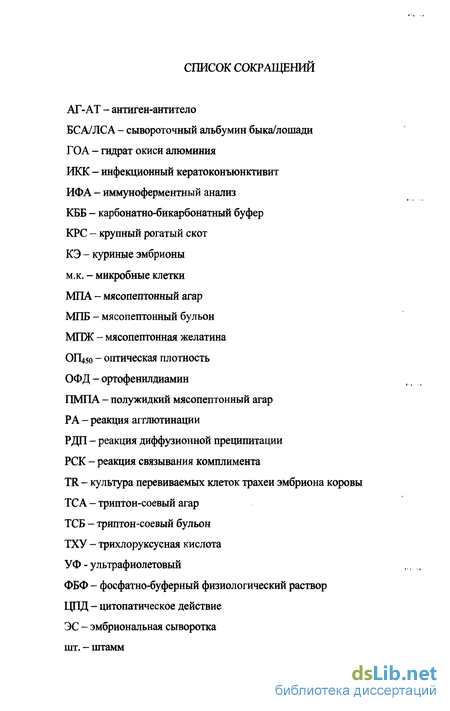 СПИСОК СОКРАЩЕНИЙ

АГ-АТ – антиген-антитело

БСА/ЛСА – сывороточный альбумин быка/лошади

ГОА – гидрат окиси алюминия

ИКК – инфекционный кератоконъюнктивит

ИФА – иммуноферментный анализ

КББ – карбонатно-бикарбонатный буфер

КРС – крупный рогатый скот

КЭ – куриные эмбрионы

м.к. – микробные клетки

МПА – мясопептонный агар

МПБ – мясопептонный бульон

МПЖ – мясопептонная желатина

$ОП_{450}$ – оптическая плотность

ОФД – ортофенилдиамин

ПМПА – полужидкий мясопептонный агар

РА – реакция агглютинации

РДП – реакция диффузионной преципитации

РСК – реакция связывания комплимента

TR – культура перевиваемых клеток трахеи эмбриона коровы

ТСА – триптон-соевый агар

ТСБ – триптон-соевый бульон

ТХУ – трихлоруксусная кислота

УФ - ультрафиолетовый

ФБФ – фосфатно-буферный физиологический раствор

ЦПД – цитопатическое действие

ЭС – эмбриональная сыворотка

шт. – штамм

dsLib.net
библиотека диссертаций